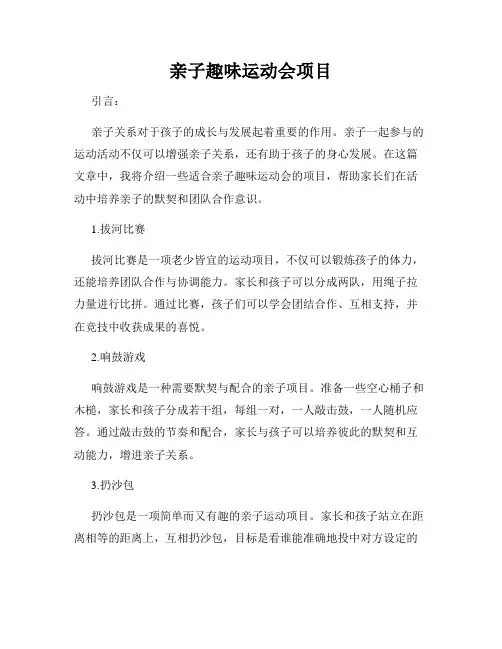 亲子趣味运动会项目

引言：

亲子关系对于孩子的成长与发展起着重要的作用。亲子一起参与的运动活动不仅可以增强亲子关系，还有助于孩子的身心发展。在这篇文章中，我将介绍一些适合亲子趣味运动会的项目，帮助家长们在活动中培养亲子的默契和团队合作意识。

1.拔河比赛

拔河比赛是一项老少皆宜的运动项目，不仅可以锻炼孩子的体力，还能培养团队合作与协调能力。家长和孩子可以分成两队，用绳子拉力量进行比拼。通过比赛，孩子们可以学会团结合作、互相支持，并在竞技中收获成果的喜悦。

2.响鼓游戏

响鼓游戏是一种需要默契与配合的亲子项目。准备一些空心桶子和木槌，家长和孩子分成若干组，每组一对，一人敲击鼓，一人随机应答。通过敲击鼓的节奏和配合，家长与孩子可以培养彼此的默契和互动能力，增进亲子关系。

3.扔沙包

扔沙包是一项简单而又有趣的亲子运动项目。家长和孩子站立在距离相等的距离上，互相扔沙包，目标是看谁能准确地投中对方设定的